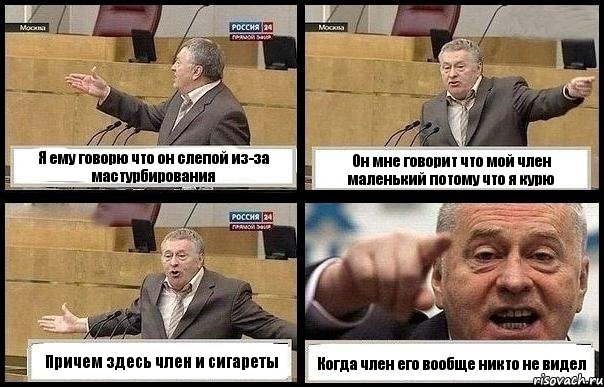 Москва

РОССИЯ 24
ПРЯМОЙ ЭФИР

Я ему говорю что он слепой из-за мастурбирования

Москва

Он мне говорит что мой член маленький потому что я курю

РОССИЯ 24
ПРЯМОЙ ЭФИР

Причем здесь член и сигареты

Когда член его вообще никто не видел

risovach.ru